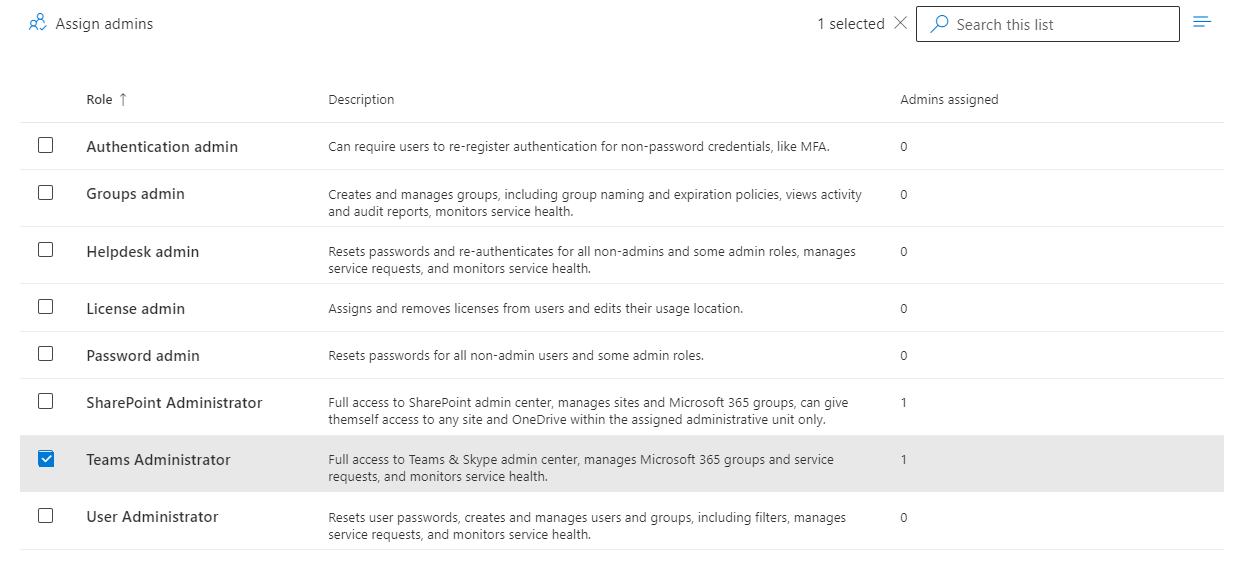 Assign admins

1 selected

Search this list

| Role ↑ | Description | Admins assigned |
|---|---|---|
| Authentication admin | Can require users to re-register authentication for non-password credentials, like MFA. | 0 |
| Groups admin | Creates and manages groups, including group naming and expiration policies, views activity and audit reports, monitors service health. | 0 |
| Helpdesk admin | Resets passwords and re-authenticates for all non-admins and some admin roles, manages service requests, and monitors service health. | 0 |
| License admin | Assigns and removes licenses from users and edits their usage location. | 0 |
| Password admin | Resets passwords for all non-admin users and some admin roles. | 0 |
| SharePoint Administrator | Full access to SharePoint admin center, manages sites and Microsoft 365 groups, can give themself access to any site and OneDrive within the assigned administrative unit only. | 1 |
| Teams Administrator | Full access to Teams & Skype admin center, manages Microsoft 365 groups and service requests, and monitors service health. | 1 |
| User Administrator | Resets user passwords, creates and manages users and groups, including filters, manages service requests, and monitors service health. | 0 |